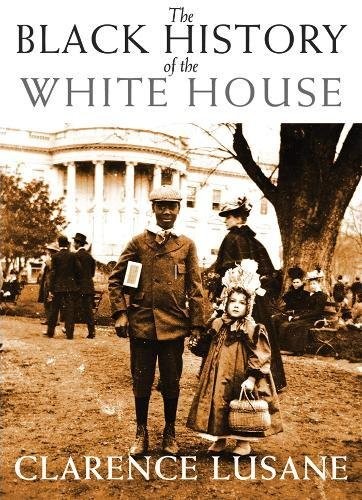 The
BLACK HISTORY
of the
WHITE HOUSE

CLARENCE LUSANE